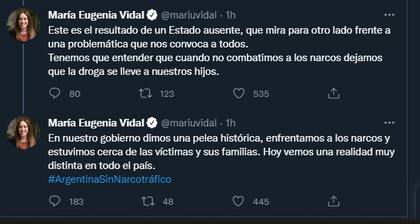 María Eugenia Vidal @mariuvidal · 1h
Este es el resultado de un Estado ausente, que mira para otro lado frente a una problemática que nos convoca a todos.
Tenemos que entender que cuando no combatimos a los narcos dejamos que la droga se lleve a nuestros hijos.

80 123 535

María Eugenia Vidal @mariuvidal · 1h
En nuestro gobierno dimos una pelea histórica, enfrentamos a los narcos y estuvimos cerca de las víctimas y sus familias. Hoy vemos una realidad muy distinta en todo el país.
#ArgentinaSinNarcotráfico

183 48 445